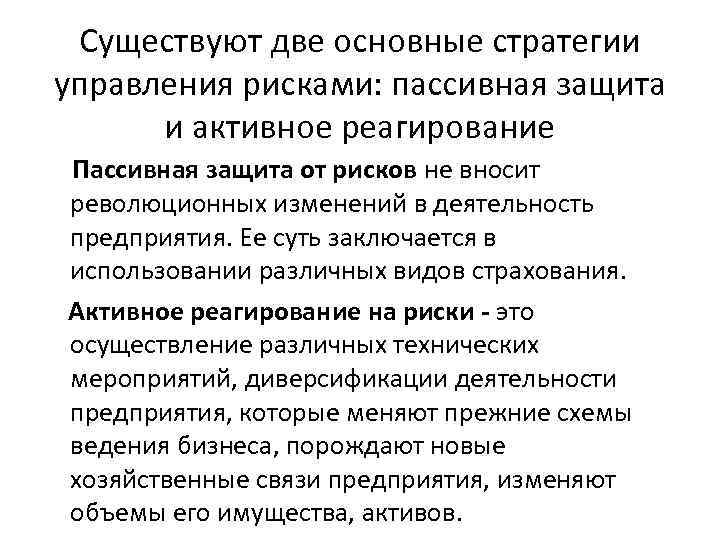 Существуют две основные стратегии управления рисками: пассивная защита и активное реагирование

Пассивная защита от рисков не вносит революционных изменений в деятельность предприятия. Ее суть заключается в использовании различных видов страхования.

Активное реагирование на риски - это осуществление различных технических мероприятий, диверсификации деятельности предприятия, которые меняют прежние схемы ведения бизнеса, порождают новые хозяйственные связи предприятия, изменяют объемы его имущества, активов.